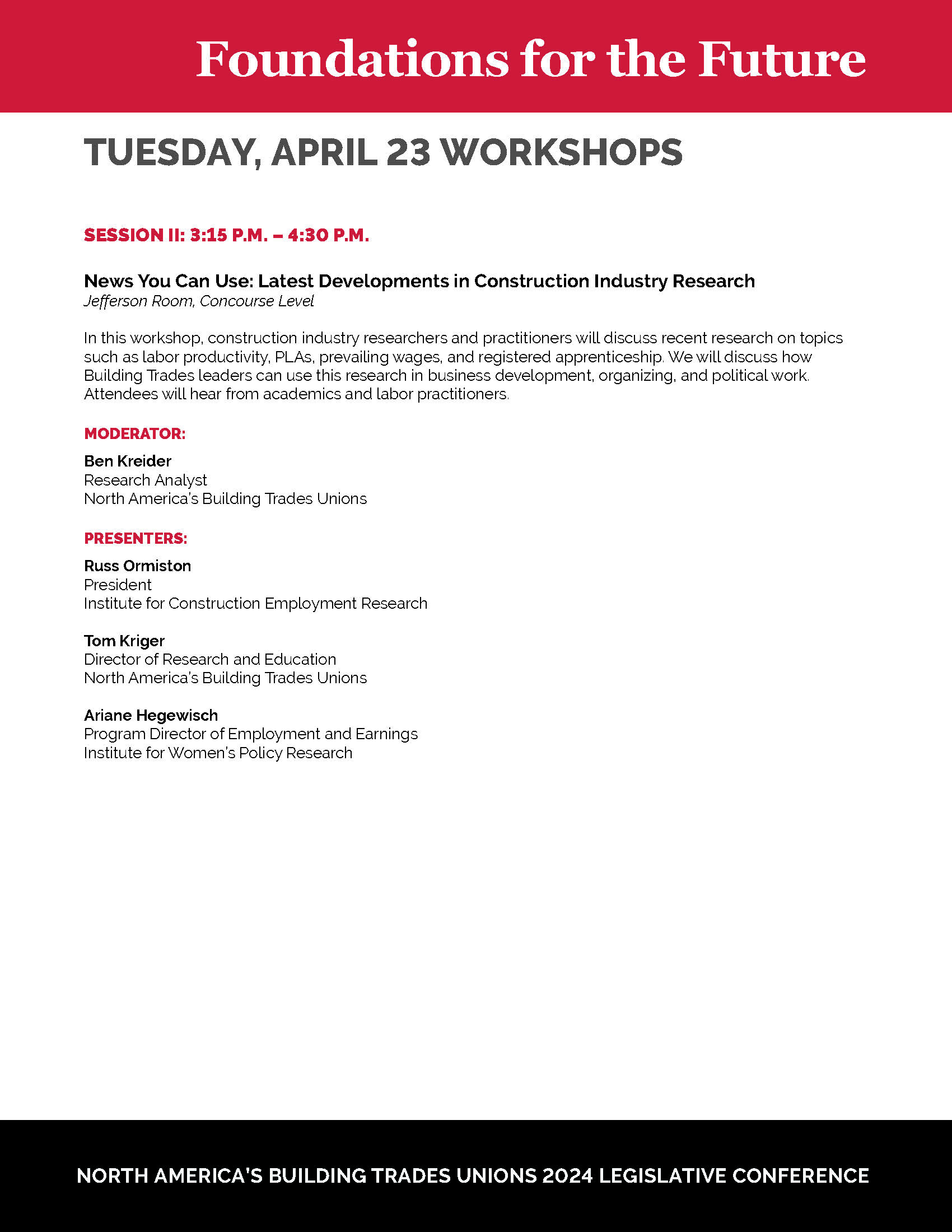 Foundations for the Future

TUESDAY, APRIL 23 WORKSHOPS

SESSION II: 3:15 P.M. – 4:30 P.M.

News You Can Use: Latest Developments in Construction Industry Research
Jefferson Room, Concourse Level

In this workshop, construction industry researchers and practitioners will discuss recent research on topics such as labor productivity, PLAs, prevailing wages, and registered apprenticeship. We will discuss how Building Trades leaders can use this research in business development, organizing, and political work. Attendees will hear from academics and labor practitioners.

MODERATOR:

Ben Kreider
Research Analyst
North America's Building Trades Unions

PRESENTERS:

Russ Ormiston
President
Institute for Construction Employment Research

Tom Kriger
Director of Research and Education
North America's Building Trades Unions

Ariane Hegewisch
Program Director of Employment and Earnings
Institute for Women's Policy Research

NORTH AMERICA'S BUILDING TRADES UNIONS 2024 LEGISLATIVE CONFERENCE